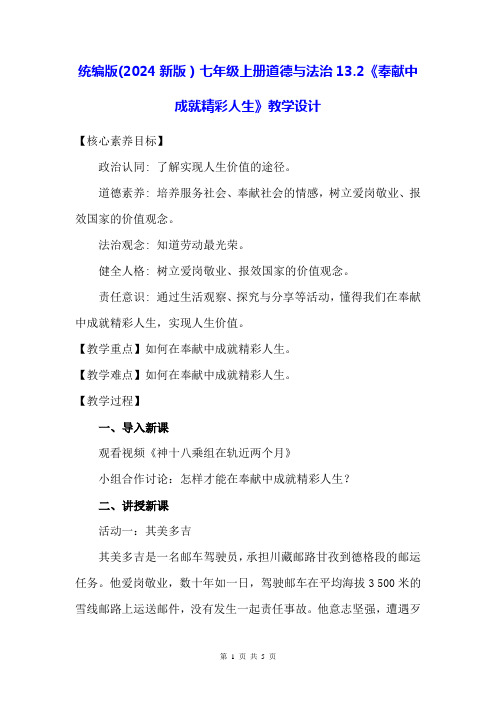 统编版(2024 新版）七年级上册道德与法治 13.2《奉献中成就精彩人生》教学设计

【核心素养目标】

政治认同：了解实现人生价值的途径。

道德素养：培养服务社会、奉献社会的情感，树立爱岗敬业、报效国家的价值观念。

法治观念：知道劳动最光荣。

健全人格：树立爱岗敬业、报效国家的价值观念。

责任意识：通过生活观察、探究与分享等活动，懂得我们在奉献中成就精彩人生，实现人生价值。

【教学重点】如何在奉献中成就精彩人生。

【教学难点】如何在奉献中成就精彩人生。

【教学过程】

一、导入新课

观看视频《神十八乘组在轨近两个月》

小组合作讨论：怎样才能在奉献中成就精彩人生？

二、讲授新课

活动一：其美多吉

其美多吉是一名邮车驾驶员，承担川藏邮路甘孜到德格段的邮运任务。他爱岗敬业，数十年如一日，驾驶邮车在平均海拔 3 500 米的雪线邮路上运送邮件，没有发生一起责任事故。他意志坚强，遭遇歹

第 1 页 共 5 页